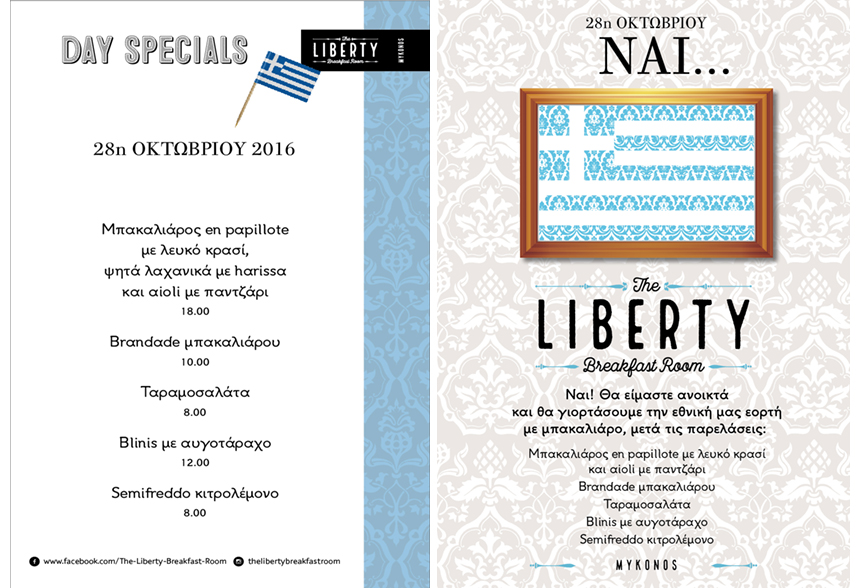 DAY SPECIALS

The LIBERTY Breakfast Room MYKONOS

28η ΟΚΤΩΒΡΙΟΥ 2016

Μπακαλιάρος en papillote με λευκό κρασί, ψητά λαχανικά με harissa και aioli με παντζάρι
18.00

Brandade μπακαλιάρου
10.00

Ταραμοσαλάτα
8.00

Blinis με αυγοτάραχο
12.00

Semifreddo κιτρολέμονο
8.00

www.facebook.com/The-Liberty-Breakfast-Room thelibertybreakfastroom

28η ΟΚΤΩΒΡΙΟΥ
ΝΑΙ...

The LIBERTY Breakfast Room

Ναι! Θα είμαστε ανοικτά και θα γιορτάσουμε την εθνική μας εορτή με μπακαλιάρο, μετά τις παρελάσεις:

Μπακαλιάρος en papillote με λευκό κρασί και aioli με παντζάρι
Brandade μπακαλιάρου
Ταραμοσαλάτα
Blinis με αυγοτάραχο
Semifreddo κιτρολέμονο

MYKONOS